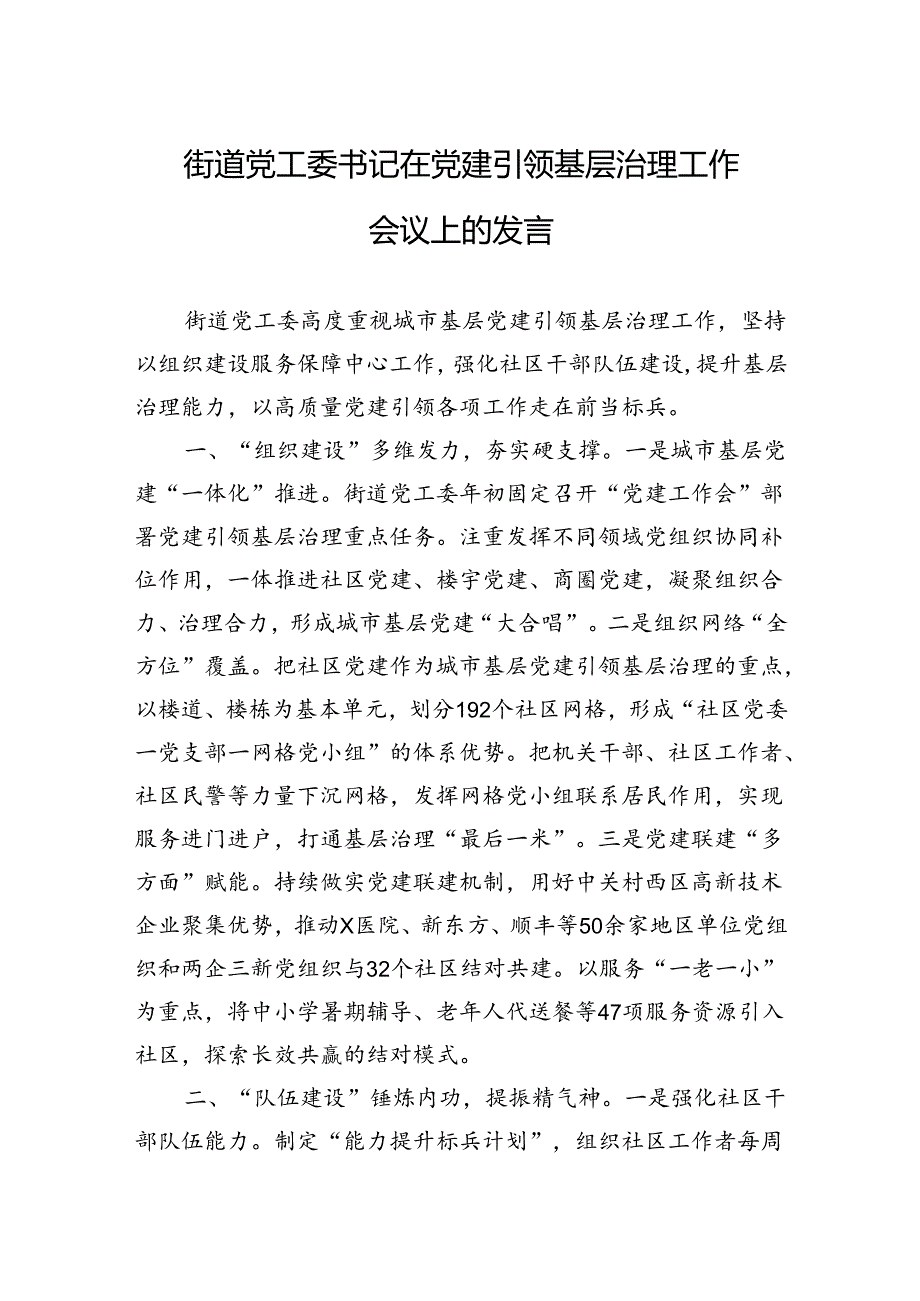 街道党工委书记在党建引领基层治理工作会议上的发言

街道党工委高度重视城市基层党建引领基层治理工作，坚持以组织建设服务保障中心工作，强化社区干部队伍建设，提升基层治理能力，以高质量党建引领各项工作走在前当标兵。

一、“组织建设”多维发力，夯实硬支撑。一是城市基层党建“一体化”推进。街道党工委年初固定召开“党建工作会”部署党建引领基层治理重点任务。注重发挥不同领域党组织协同补位作用，一体推进社区党建、楼宇党建、商圈党建，凝聚组织合力、治理合力，形成城市基层党建“大合唱”。二是组织网络“全方位”覆盖。把社区党建作为城市基层党建引领基层治理的重点，以楼道、楼栋为基本单元，划分192个社区网格，形成“社区党委一党支部一网格党小组”的体系优势。把机关干部、社区工作者、社区民警等力量下沉网格，发挥网格党小组联系居民作用，实现服务进门进户，打通基层治理“最后一米”。三是党建联建“多方面”赋能。持续做实党建联建机制，用好中关村西区高新技术企业聚集优势，推动X医院、新东方、顺丰等50余家地区单位党组织和两企三新党组织与32个社区结对共建。以服务“一老一小”为重点，将中小学暑期辅导、老年人代送餐等47项服务资源引入社区，探索长效共赢的结对模式。

二、“队伍建设”锤炼内功，提振精气神。一是强化社区干部队伍能力。制定“能力提升标兵计划”，组织社区工作者每周